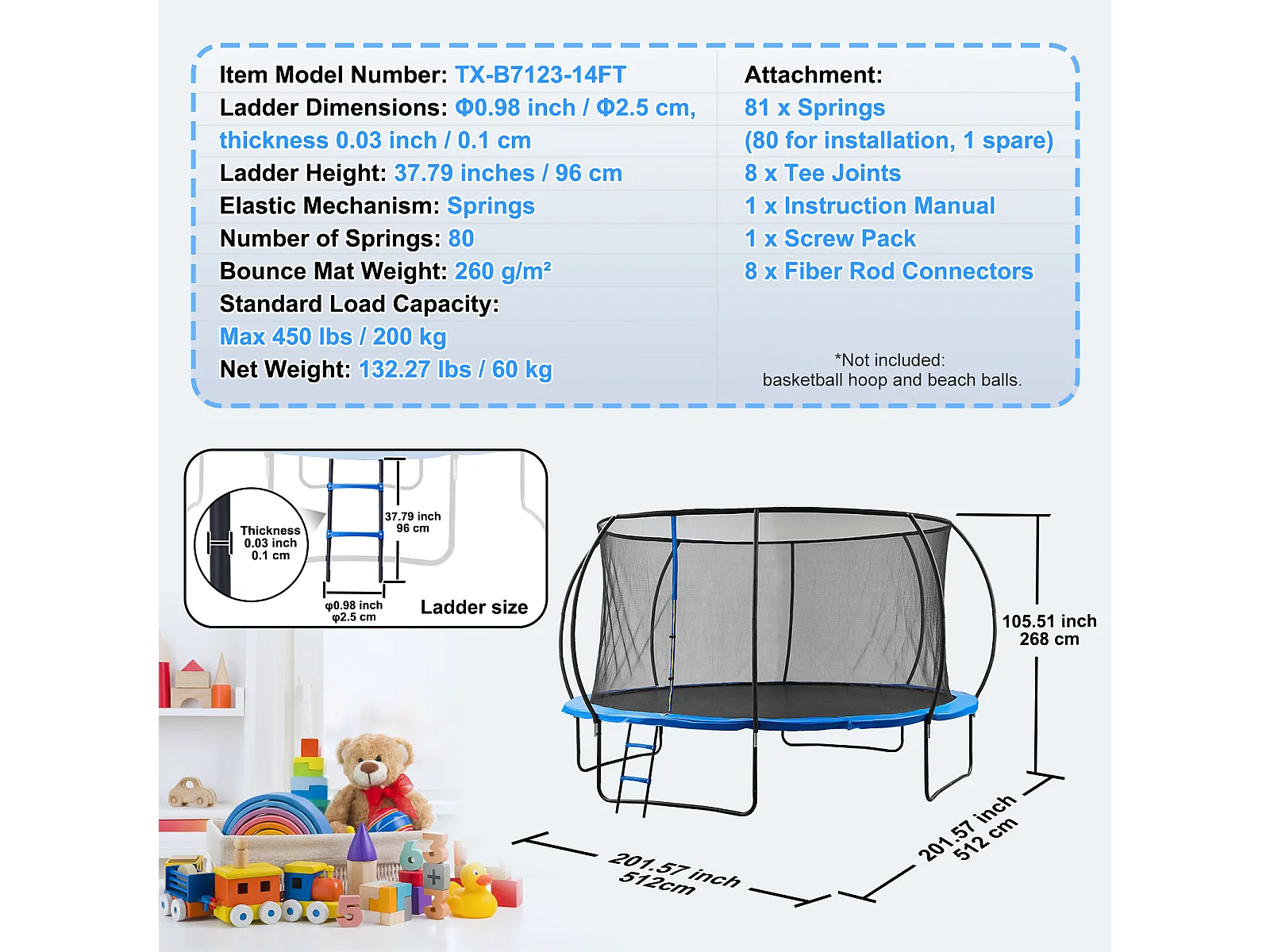 Item Model Number: TX-B7123-14FT
Ladder Dimensions: Φ0.98 inch / Φ2.5 cm, thickness 0.03 inch / 0.1 cm
Ladder Height: 37.79 inches / 96 cm
Elastic Mechanism: Springs
Number of Springs: 80
Bounce Mat Weight: 260 g/m²
Standard Load Capacity: Max 450 lbs / 200 kg
Net Weight: 132.27 lbs / 60 kg

Attachment:
81 x Springs
(80 for installation, 1 spare)
8 x Tee Joints
1 x Instruction Manual
1 x Screw Pack
8 x Fiber Rod Connectors

*Not included:
basketball hoop and beach balls.

Thickness
0.03 inch
0.1 cm

37.79 inch
96 cm

φ0.98 inch
φ2.5 cm

Ladder size

105.51 inch
268 cm

201.57 inch
512cm

201.57 inch
512 cm